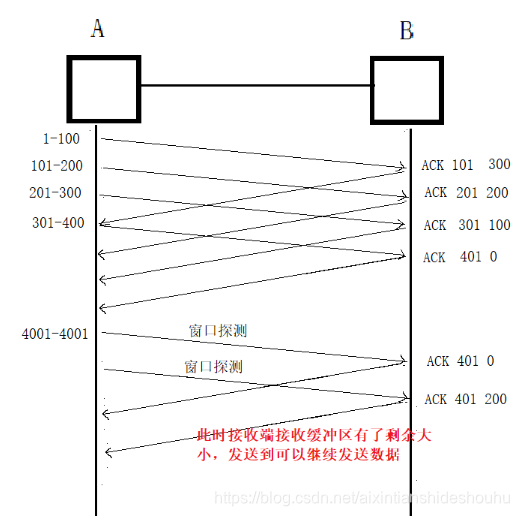 A

B

1-100

101-200

201-300

301-400

ACK 101 300

ACK 201 200

ACK 301 100

ACK 401 0

4001-4001

窗口探测

窗口探测

ACK 401 0

ACK 401 200

此时接收端接收缓冲区有了剩余大小，发送到可以继续发送数据

https://blog.csdn.net/aixintianshideshouhu